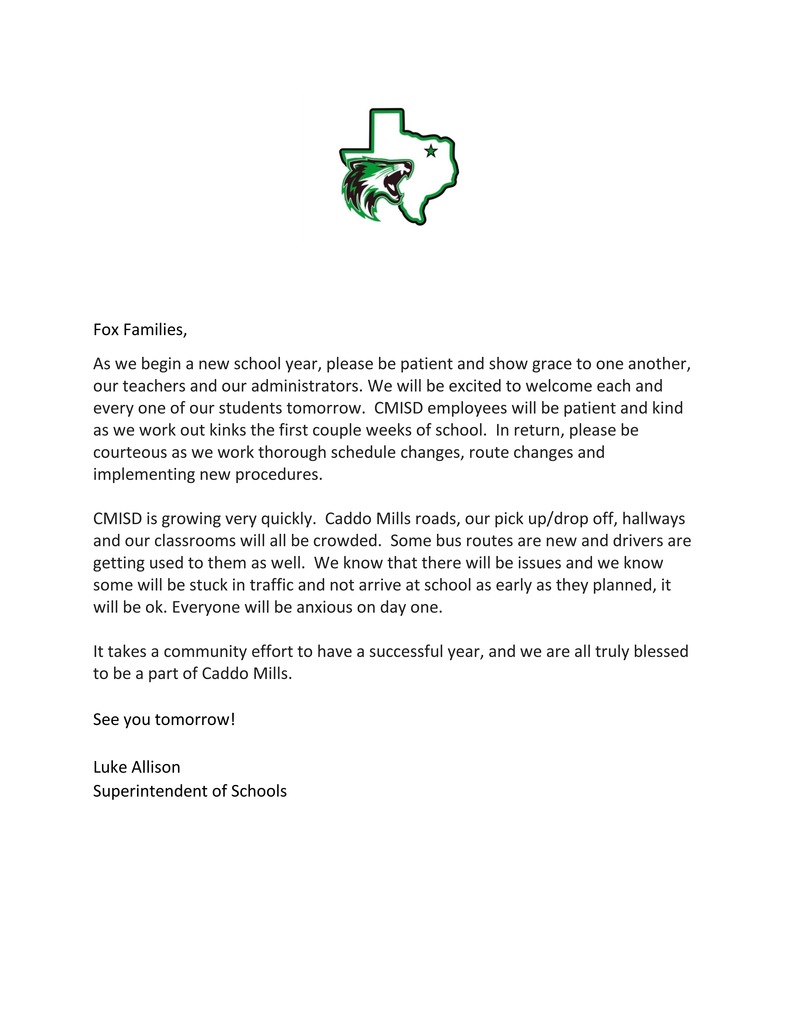 Fox Families,

As we begin a new school year, please be patient and show grace to one another, our teachers and our administrators. We will be excited to welcome each and every one of our students tomorrow. CMISD employees will be patient and kind as we work out kinks the first couple weeks of school. In return, please be courteous as we work thorough schedule changes, route changes and implementing new procedures.

CMISD is growing very quickly. Caddo Mills roads, our pick up/drop off, hallways and our classrooms will all be crowded. Some bus routes are new and drivers are getting used to them as well. We know that there will be issues and we know some will be stuck in traffic and not arrive at school as early as they planned, it will be ok. Everyone will be anxious on day one.

It takes a community effort to have a successful year, and we are all truly blessed to be a part of Caddo Mills.

See you tomorrow!

Luke Allison
Superintendent of Schools